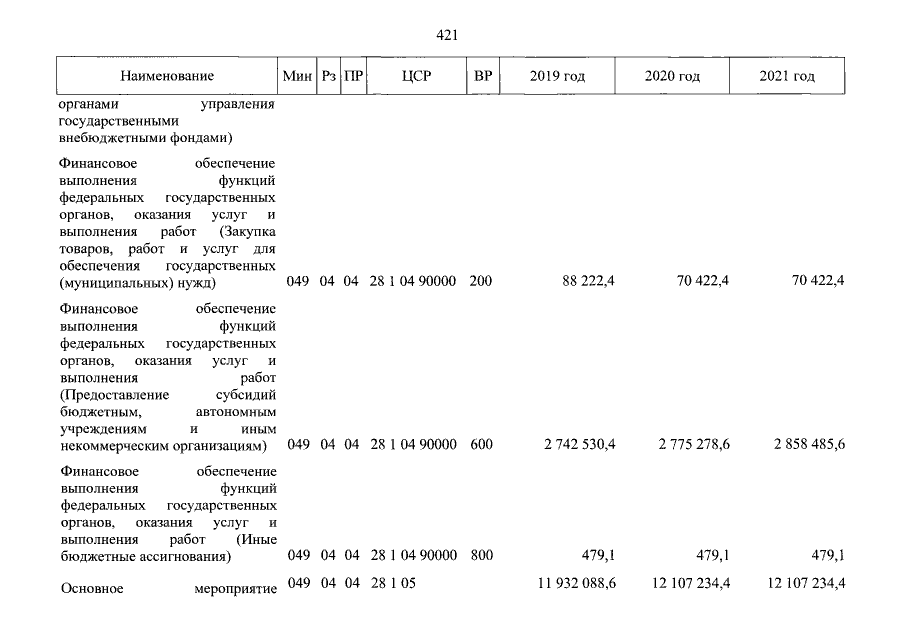 421

| Наименование | Мин | Рз | ПР | ЦСР | ВР | 2019 год | 2020 год | 2021 год |
|---|---|---|---|---|---|---|---|---|
| органами управления государственными внебюджетными фондами) | | | | | | | | |
| Финансовое обеспечение выполнения функций федеральных государственных органов, оказания услуг и выполнения работ (Закупка товаров, работ и услуг для обеспечения государственных (муниципальных) нужд) | 049 | 04 | 04 | 28 1 04 90000 | 200 | 88 222,4 | 70 422,4 | 70 422,4 |
| Финансовое обеспечение выполнения функций федеральных государственных органов, оказания услуг и выполнения работ (Предоставление субсидий бюджетным, автономным учреждениям и иным некоммерческим организациям) | 049 | 04 | 04 | 28 1 04 90000 | 600 | 2 742 530,4 | 2 775 278,6 | 2 858 485,6 |
| Финансовое обеспечение выполнения функций федеральных государственных органов, оказания услуг и выполнения работ (Иные бюджетные ассигнования) | 049 | 04 | 04 | 28 1 04 90000 | 800 | 479,1 | 479,1 | 479,1 |
| Основное мероприятие | 049 | 04 | 04 | 28 1 05 | | 11 932 088,6 | 12 107 234,4 | 12 107 234,4 |